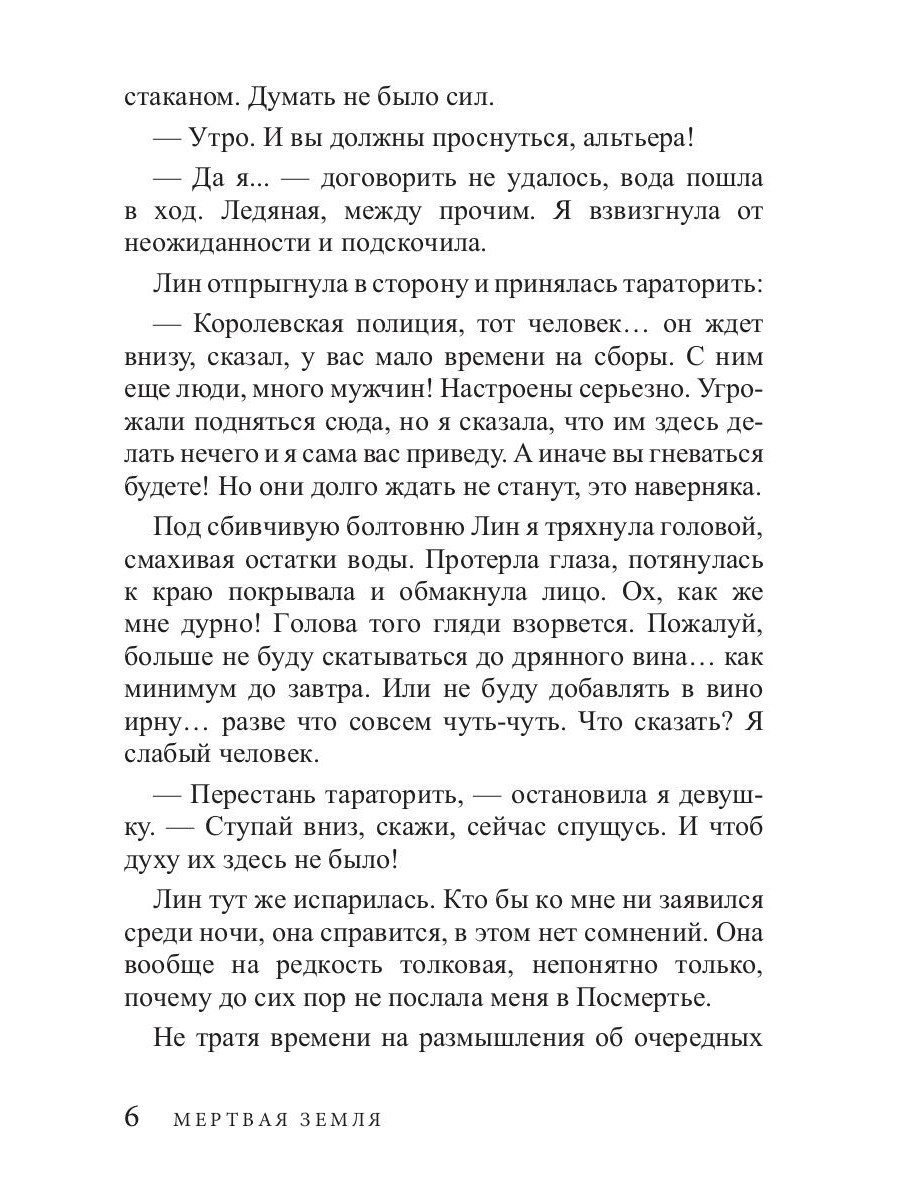 стаканом. Думать не было сил.

— Утро. И вы должны проснуться, альтьера!

— Да я... — договорить не удалось, вода пошла в ход. Ледяная, между прочим. Я взвизгнула от неожиданности и подскочила.

Лин отпрыгнула в сторону и принялась тараторить:

— Королевская полиция, тот человек… он ждет внизу, сказал, у вас мало времени на сборы. С ним еще люди, много мужчин! Настроены серьезно. Угрожали подняться сюда, но я сказала, что им здесь делать нечего и я сама вас приведу. А иначе вы гневаться будете! Но они долго ждать не станут, это наверняка.

Под сбивчивую болтовню Лин я тряхнула головой, смахивая остатки воды. Протерла глаза, потянулась к краю покрывала и обмакнула лицо. Ох, как же мне дурно! Голова того гляди взорвется. Пожалуй, больше не буду скатываться до дрянного вина… как минимум до завтра. Или не буду добавлять в вино ирну… разве что совсем чуть-чуть. Что сказать? Я слабый человек.

— Перестань тараторить, — остановила я девушку. — Ступай вниз, скажи, сейчас спущусь. И чтоб духу их здесь не было!

Лин тут же испарилась. Кто бы ко мне ни заявился среди ночи, она справится, в этом нет сомнений. Она вообще на редкость толковая, непонятно только, почему до сих пор не послала меня в Посмертье.

Не тратя времени на размышления об очередных

6 МЕРТВАЯ ЗЕМЛЯ